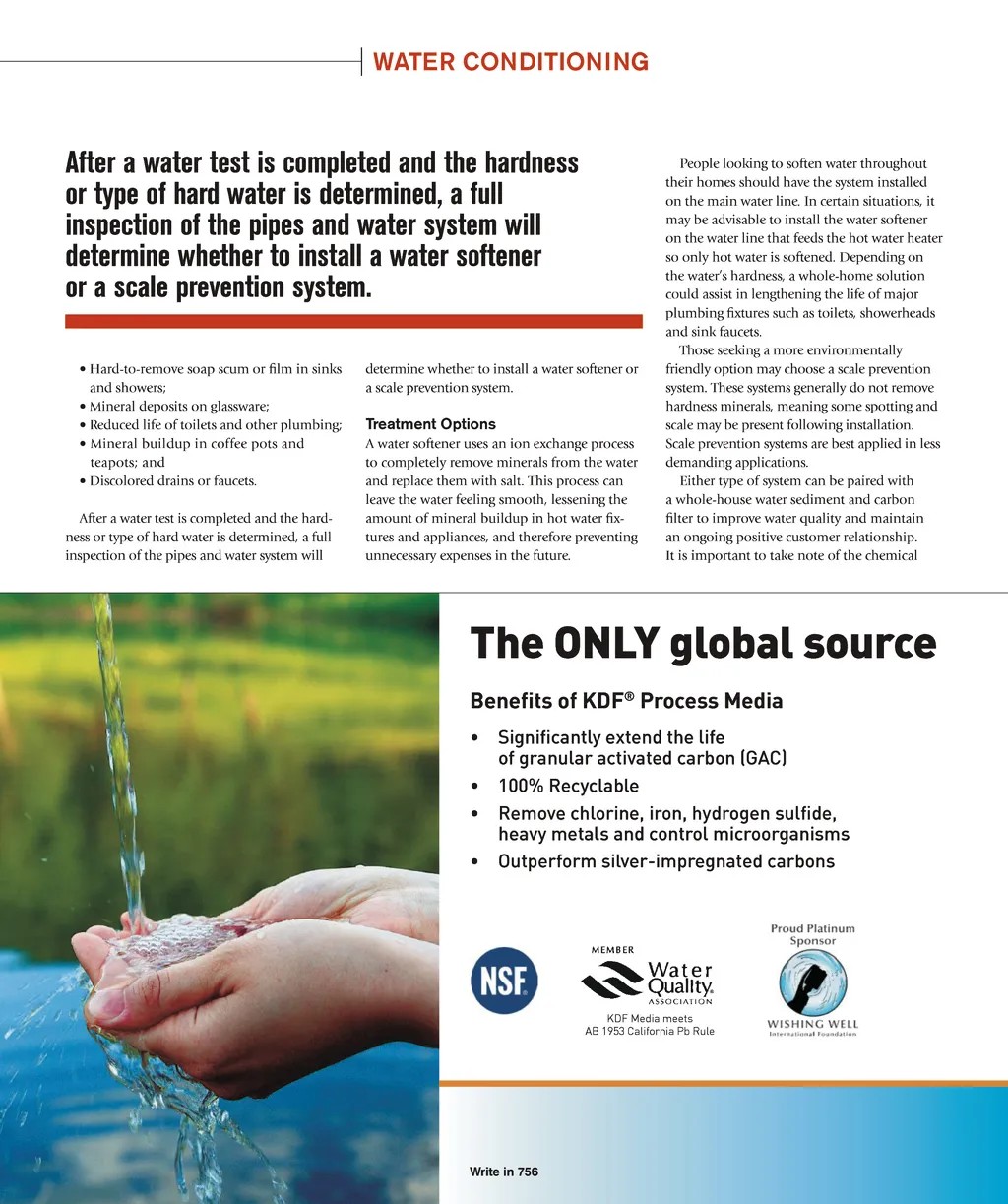 WATER CONDITIONING

After a water test is completed and the hardness or type of hard water is determined, a full inspection of the pipes and water system will determine whether to install a water softener or a scale prevention system.

• Hard-to-remove soap scum or film in sinks and showers;
• Mineral deposits on glassware;
• Reduced life of toilets and other plumbing;
• Mineral buildup in coffee pots and teapots; and
• Discolored drains or faucets.

After a water test is completed and the hardness or type of hard water is determined, a full inspection of the pipes and water system will determine whether to install a water softener or a scale prevention system.

Treatment Options
A water softener uses an ion exchange process to completely remove minerals from the water and replace them with salt. This process can leave the water feeling smooth, lessening the amount of mineral buildup in hot water fixtures and appliances, and therefore preventing unnecessary expenses in the future.

People looking to soften water throughout their homes should have the system installed on the main water line. In certain situations, it may be advisable to install the water softener on the water line that feeds the hot water heater so only hot water is softened. Depending on the water's hardness, a whole-home solution could assist in lengthening the life of major plumbing fixtures such as toilets, showerheads and sink faucets.

Those seeking a more environmentally friendly option may choose a scale prevention system. These systems generally do not remove hardness minerals, meaning some spotting and scale may be present following installation. Scale prevention systems are best applied in less demanding applications.

Either type of system can be paired with a whole-house water sediment and carbon filter to improve water quality and maintain an ongoing positive customer relationship. It is important to take note of the chemical

The ONLY global source

Benefits of KDF® Process Media

• Significantly extend the life of granular activated carbon (GAC)
• 100% Recyclable
• Remove chlorine, iron, hydrogen sulfide, heavy metals and control microorganisms
• Outperform silver-impregnated carbons

NSF

MEMBER
Water Quality ASSOCIATION

KDF Media meets AB 1953 California Pb Rule

Proud Platinum Sponsor
WISHING WELL
International Foundation

Write in 756